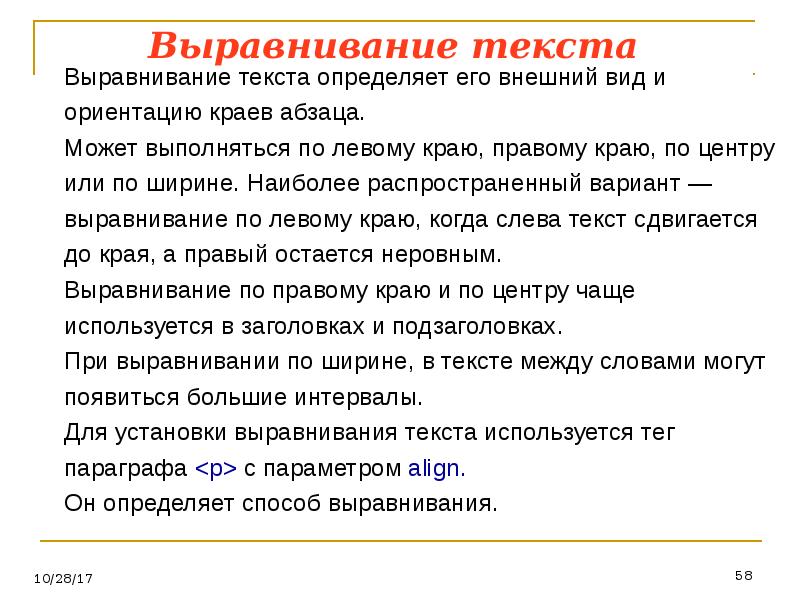 Выравнивание текста

Выравнивание текста определяет его внешний вид и ориентацию краев абзаца.

Может выполняться по левому краю, правому краю, по центру или по ширине. Наиболее распространенный вариант — выравнивание по левому краю, когда слева текст сдвигается до края, а правый остается неровным.

Выравнивание по правому краю и по центру чаще используется в заголовках и подзаголовках.

При выравнивании по ширине, в тексте между словами могут появиться большие интервалы.

Для установки выравнивания текста используется тег параграфа <p> с параметром align.

Он определяет способ выравнивания.

10/28/17

58